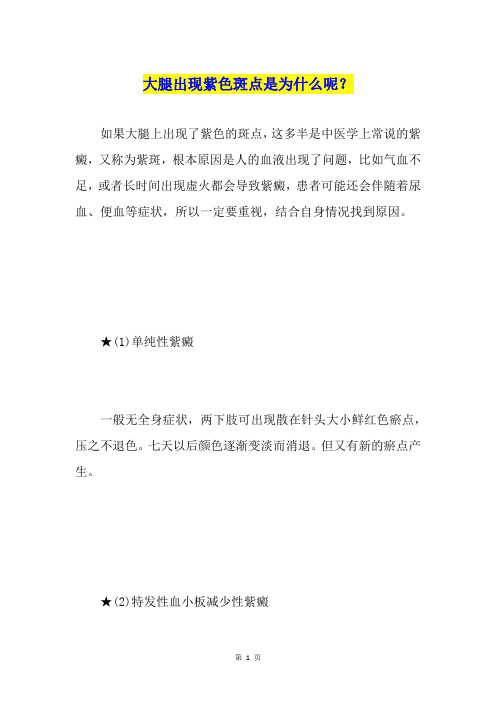 大腿出现紫色斑点是为什么呢？

如果大腿上出现了紫色的斑点，这多半是中医学上常说的紫癜，又称为紫斑，根本原因是人的血液出现了问题，比如气血不足，或者长时间出现虚火都会导致紫癜，患者可能还会伴随着尿血、便血等症状，所以一定要重视，结合自身情况找到原因。

★(1)单纯性紫癜

一般无全身症状，两下肢可出现散在针头大小鲜红色瘀点，压之不退色。七天以后颜色逐渐变淡而消退。但又有新的瘀点产生。

★(2)特发性血小板减少性紫癜

第 1 页